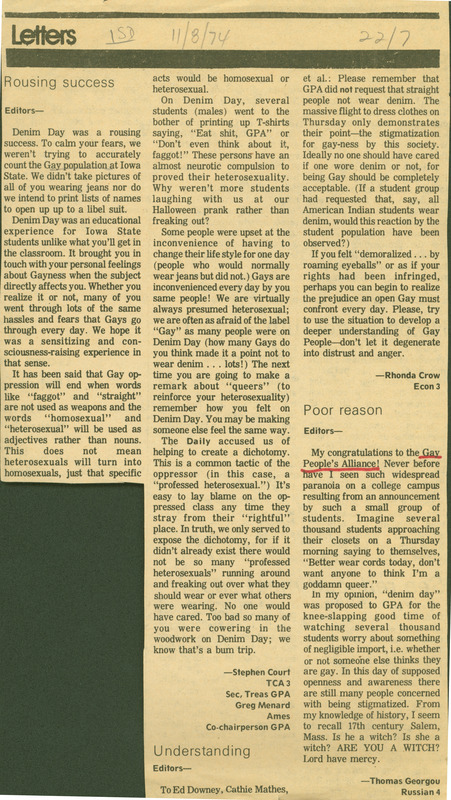 Letters ISD 11/8/74 22/7

Rousing success

Editors—

Denim Day was a rousing success. To calm your fears, we weren't trying to accurately count the Gay population at Iowa State. We didn't take pictures of all of you wearing jeans nor do we intend to print lists of names to open up up to a libel suit.

Denim Day was an educational experience for Iowa State students unlike what you'll get in the classroom. It brought you in touch with your personal feelings about Gayness when the subject directly affects you. Whether you realize it or not, many of you went through lots of the same hassles and fears that Gays go through every day. We hope it was a sensitizing and consciousness-raising experience in that sense.

It has been said that Gay oppression will end when words like "faggot" and "straight" are not used as weapons and the words "homosexual" and "heterosexual" will be used as adjectives rather than nouns. This does not mean heterosexuals will turn into homosexuals, just that specific acts would be homosexual or heterosexual.

On Denim Day, several students (males) went to the bother of printing up T-shirts saying, "Eat shit, GPA" or "Don't even think about it, faggot!" These persons have an almost neurotic compulsion to proved their heterosexuality. Why weren't more students laughing with us at our Halloween prank rather than freaking out?

Some people were upset at the inconvenience of having to change their life style for one day (people who would normally wear jeans but did not.) Gays are inconvenienced every day by you same people! We are virtually always presumed heterosexual; we are often as afraid of the label "Gay" as many people were on Denim Day (how many Gays do you think made it a point not to wear denim . . . lots!) The next time you are going to make a remark about "queers" (to reinforce your heterosexuality) remember how you felt on Denim Day. You may be making someone else feel the same way.

The Daily accused us of helping to create a dichotomy. This is a common tactic of the oppressor (in this case, a "professed heterosexual.") It's easy to lay blame on the oppressed class any time they stray from their "rightful" place. In truth, we only served to expose the dichotomy, for if it didn't already exist there would not be so many "professed heterosexuals" running around and freaking out over what they should wear or ever what others were wearing. No one would have cared. Too bad so many of you were cowering in the woodwork on Denim Day; we know that's a bum trip.

—Stephen Court
TCA 3
Sec, Treas GPA
Greg Menard
Ames
Co-chairperson GPA

Understanding

Editors—

To Ed Downey, Cathie Mathes, et al.: Please remember that GPA did not request that straight people not wear denim. The massive flight to dress clothes on Thursday only demonstrates their point—the stigmatization for gay-ness by this society. Ideally no one should have cared if one wore denim or not, for being Gay should be completely acceptable. (If a student group had requested that, say, all American Indian students wear denim, would this reaction by the student population have been observed?)

If you felt "demoralized . . . by roaming eyeballs" or as if your rights had been infringed, perhaps you can begin to realize the prejudice an open Gay must confront every day. Please, try to use the situation to develop a deeper understanding of Gay People—don't let it degenerate into distrust and anger.

—Rhonda Crow
Econ 3

Poor reason

Editors—

My congratulations to the Gay People's Alliance! Never before have I seen such widespread paranoia on a college campus resulting from an announcement by such a small group of students. Imagine several thousand students approaching their closets on a Thursday morning saying to themselves, "Better wear cords today, don't want anyone to think I'm a goddamn queer."

In my opinion, "denim day" was proposed to GPA for the knee-slapping good time of watching several thousand students worry about something of negligible import, i.e. whether or not someone else thinks they are gay. In this day of supposed openness and awareness there are still many people concerned with being stigmatized. From my knowledge of history, I seem to recall 17th century Salem, Mass. Is he a witch? Is she a witch? ARE YOU A WITCH? Lord have mercy.

—Thomas Georgou
Russian 4